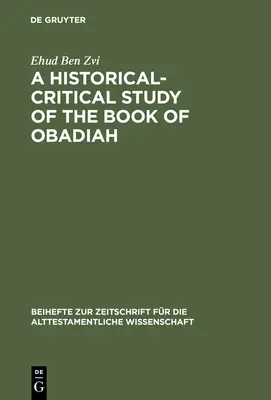 DE GRUYTER

Ehud Ben Zvi

A HISTORICAL-CRITICAL STUDY OF THE BOOK OF OBADIAH

BEIHEFTE ZUR ZEITSCHRIFT FÜR DIE ALTTESTAMENTLICHE WISSENSCHAFT

DE
G